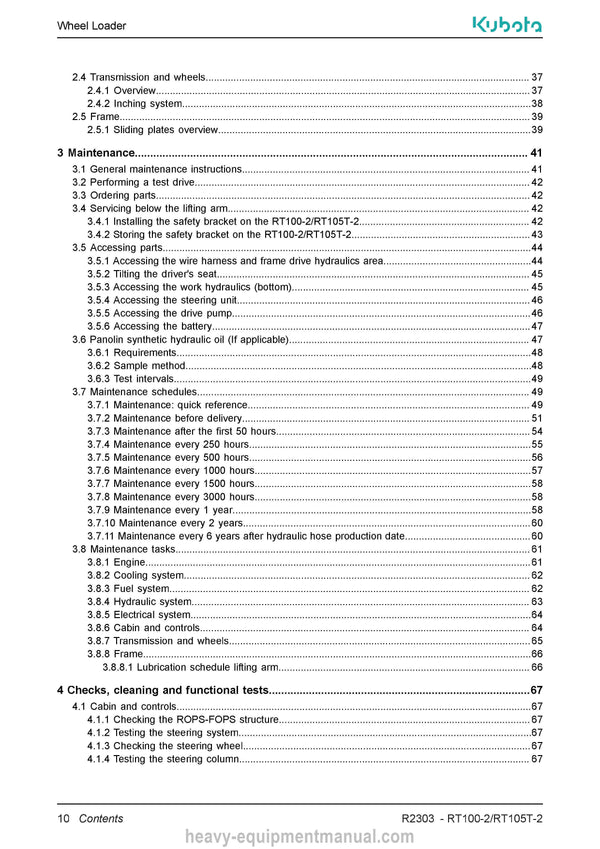 Wheel Loader

Kubota

2.4 Transmission and wheels.......... 37
2.4.1 Overview.......... 37
2.4.2 Inching system.......... 38
2.5 Frame.......... 39
2.5.1 Sliding plates overview.......... 39

3 Maintenance.......... 41
3.1 General maintenance instructions.......... 41
3.2 Performing a test drive.......... 42
3.3 Ordering parts.......... 42
3.4 Servicing below the lifting arm.......... 42
3.4.1 Installing the safety bracket on the RT100-2/RT105T-2.......... 42
3.4.2 Storing the safety bracket on the RT100-2/RT105T-2.......... 43
3.5 Accessing parts.......... 44
3.5.1 Accessing the wire harness and frame drive hydraulics area.......... 44
3.5.2 Tilting the driver's seat.......... 45
3.5.3 Accessing the work hydraulics (bottom).......... 45
3.5.4 Accessing the steering unit.......... 46
3.5.5 Accessing the drive pump.......... 46
3.5.6 Accessing the battery.......... 47
3.6 Panolin synthetic hydraulic oil (If applicable).......... 47
3.6.1 Requirements.......... 48
3.6.2 Sample method.......... 48
3.6.3 Test intervals.......... 49
3.7 Maintenance schedules.......... 49
3.7.1 Maintenance: quick reference.......... 49
3.7.2 Maintenance before delivery.......... 51
3.7.3 Maintenance after the first 50 hours.......... 54
3.7.4 Maintenance every 250 hours.......... 55
3.7.5 Maintenance every 500 hours.......... 56
3.7.6 Maintenance every 1000 hours.......... 57
3.7.7 Maintenance every 1500 hours.......... 58
3.7.8 Maintenance every 3000 hours.......... 58
3.7.9 Maintenance every 1 year.......... 58
3.7.10 Maintenance every 2 years.......... 60
3.7.11 Maintenance every 6 years after hydraulic hose production date.......... 60
3.8 Maintenance tasks.......... 61
3.8.1 Engine.......... 61
3.8.2 Cooling system.......... 62
3.8.3 Fuel system.......... 62
3.8.4 Hydraulic system.......... 63
3.8.5 Electrical system.......... 64
3.8.6 Cabin and controls.......... 64
3.8.7 Transmission and wheels.......... 65
3.8.8 Frame.......... 66
3.8.8.1 Lubrication schedule lifting arm.......... 66

4 Checks, cleaning and functional tests.......... 67
4.1 Cabin and controls.......... 67
4.1.1 Checking the ROPS-FOPS structure.......... 67
4.1.2 Testing the steering system.......... 67
4.1.3 Checking the steering wheel.......... 67
4.1.4 Testing the steering column.......... 67

10 Contents

R2303 - RT100-2/RT105T-2

heavy-equipmentmanual.com